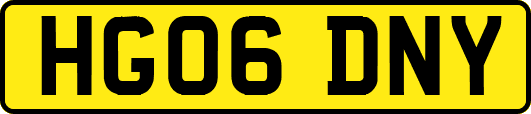 HG06 DNY